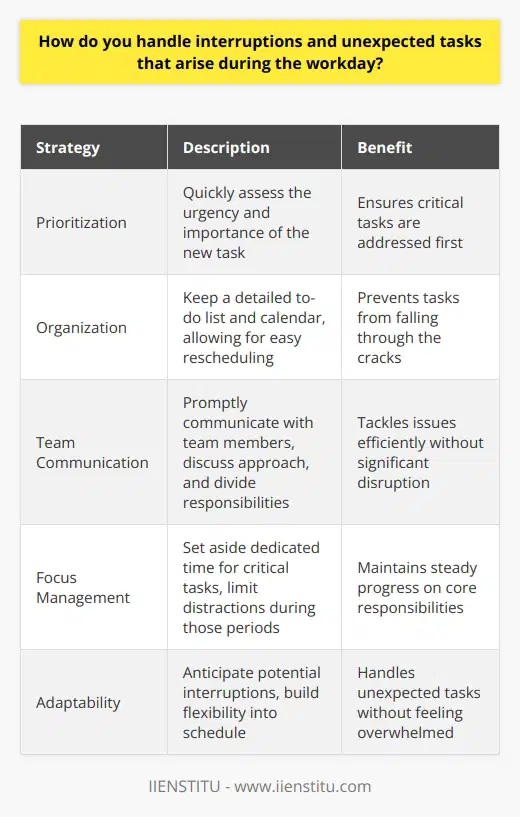 How do you handle interruptions and unexpected tasks that arise during the workday?

| Strategy | Description | Benefit |
|---|---|---|
| Prioritization | Quickly assess the urgency and importance of the new task | Ensures critical tasks are addressed first |
| Organization | Keep a detailed to-do list and calendar, allowing for easy rescheduling | Prevents tasks from falling through the cracks |
| Team Communication | Promptly communicate with team members, discuss approach, and divide responsibilities | Tackles issues efficiently without significant disruption |
| Focus Management | Set aside dedicated time for critical tasks, limit distractions during those periods | Maintains steady progress on core responsibilities |
| Adaptability | Anticipate potential interruptions, build flexibility into schedule | Handles unexpected tasks without feeling overwhelmed |

IIENSTITU - www.iienstitu.com